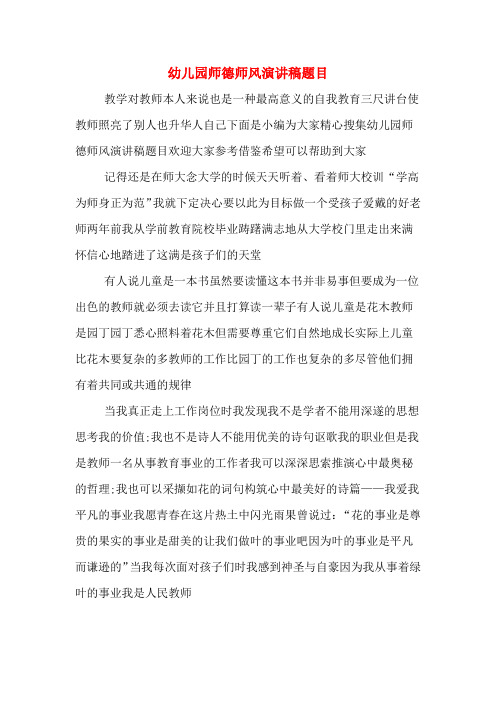 幼儿园师德师风演讲稿题目

教学对教师本人来说也是一种最高意义的自我教育三尺讲台使教师照亮了别人也升华人自己下面是小编为大家精心搜集幼儿园师德师风演讲稿题目欢迎大家参考借鉴希望可以帮助到大家

记得还是在师大念大学的时候天天听着、看着师大校训“学高为师身正为范”我就下定决心要以此为目标做一个受孩子爱戴的好老师两年前我从学前教育院校毕业踌躇满志地从大学校门里走出来满怀信心地踏进了这满是孩子们的天堂

有人说儿童是一本书虽然要读懂这本书并非易事但要成为一位出色的教师就必须去读它并且打算读一辈子有人说儿童是花木教师是园丁园丁悉心照料着花木但需要尊重它们自然地成长实际上儿童比花木要复杂的多教师的工作比园丁的工作也复杂的多尽管他们拥有着共同或共通的规律

当我真正走上工作岗位时我发现我不是学者不能用深邃的思想思考我的价值;我也不是诗人不能用优美的诗句讴歌我的职业但是我是教师一名从事教育事业的工作者我可以深深思索推演心中最奥秘的哲理;我也可以采撷如花的词句构筑心中最美好的诗篇——我爱我平凡的事业我愿青春在这片热土中闪光雨果曾说过:“花的事业是尊贵的果实的事业是甜美的让我们做叶的事业吧因为叶的事业是平凡而谦逊的”当我每次面对孩子们时我感到神圣与自豪因为我从事着绿叶的事业我是人民教师